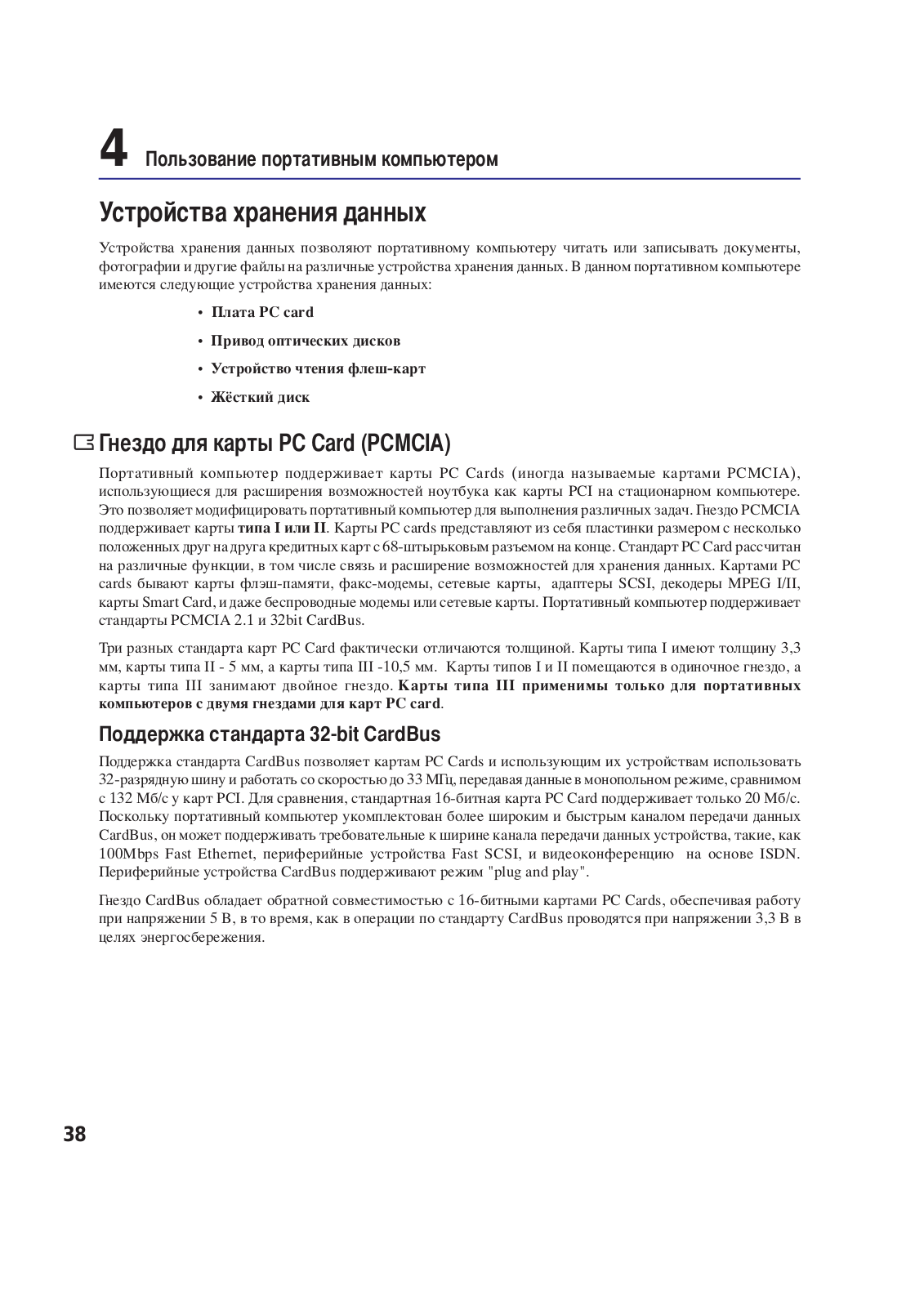 4 Пользование портативным компьютером

Устройства хранения данных

Устройства хранения данных позволяют портативному компьютеру читать или записывать документы, фотографии и другие файлы на различные устройства хранения данных. В данном портативном компьютере имеются следующие устройства хранения данных:

• Плата PC card

• Привод оптических дисков

• Устройство чтения флеш-карт

• Жёсткий диск

Гнездо для карты PC Card (PCMCIA)

Портативный компьютер поддерживает карты PC Cards (иногда называемые картами PCMCIA), использующиеся для расширения возможностей ноутбука как карты PCI на стационарном компьютере. Это позволяет модифицировать портативный компьютер для выполнения различных задач. Гнездо PCMCIA поддерживает карты типа I или II. Карты PC cards представляют из себя пластинки размером с несколько положенных друг на друга кредитных карт с 68-штырьковым разъемом на конце. Стандарт PC Card рассчитан на различные функции, в том числе связь и расширение возможностей для хранения данных. Картами PC cards бывают карты флэш-памяти, факс-модемы, сетевые карты, адаптеры SCSI, декодеры MPEG I/II, карты Smart Card, и даже беспроводные модемы или сетевые карты. Портативный компьютер поддерживает стандарты PCMCIA 2.1 и 32bit CardBus.

Три разных стандарта карт PC Card фактически отличаются толщиной. Карты типа I имеют толщину 3,3 мм, карты типа II - 5 мм, а карты типа III -10,5 мм. Карты типов I и II помещаются в одиночное гнездо, а карты типа III занимают двойное гнездо. Карты типа III применимы только для портативных компьютеров с двумя гнездами для карт PC card.

Поддержка стандарта 32-bit CardBus

Поддержка стандарта CardBus позволяет картам PC Cards и использующим их устройствам использовать 32-разрядную шину и работать со скоростью до 33 МГц, передавая данные в монопольном режиме, сравнимом с 132 Мб/с у карт PCI. Для сравнения, стандартная 16-битная карта PC Card поддерживает только 20 Мб/с. Поскольку портативный компьютер укомплектован более широким и быстрым каналом передачи данных CardBus, он может поддерживать требовательные к ширине канала передачи данных устройства, такие, как 100Mbps Fast Ethernet, периферийные устройства Fast SCSI, и видеоконференцию на основе ISDN. Периферийные устройства CardBus поддерживают режим "plug and play".

Гнездо CardBus обладает обратной совместимостью с 16-битными картами PC Cards, обеспечивая работу при напряжении 5 В, в то время, как в операции по стандарту CardBus проводятся при напряжении 3,3 В в целях энергосбережения.

38